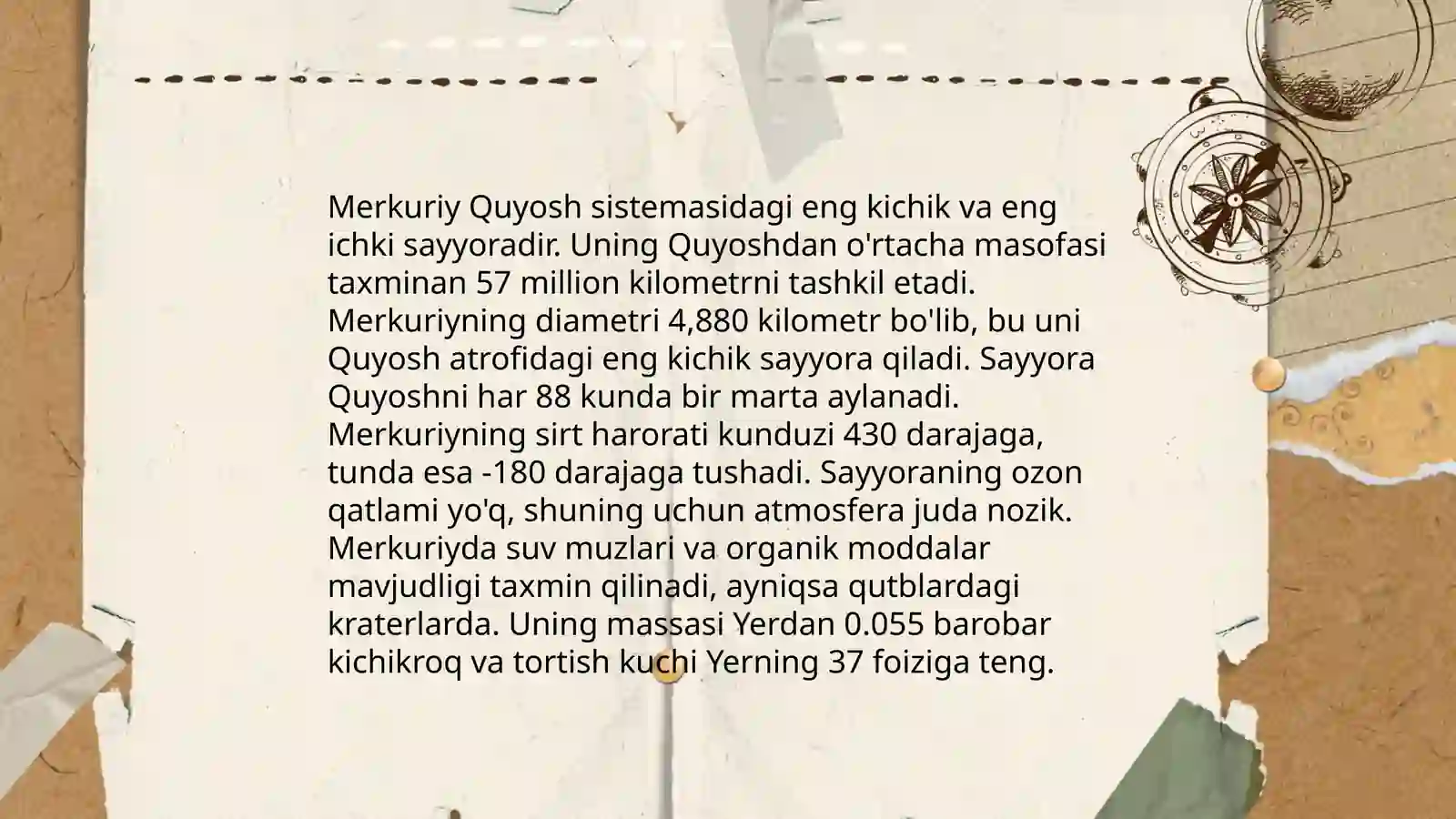 Merkuriy Quyosh sistemasidagi eng kichik va eng ichki sayyoradir. Uning Quyoshdan o'rtacha masofasi taxminan 57 million kilometrni tashkil etadi. Merkuriyning diametri 4,880 kilometr bo'lib, bu uni Quyosh atrofidagi eng kichik sayyora qiladi. Sayyora Quyoshni har 88 kunda bir marta aylanadi. Merkuriyning sirt harorati kunduzi 430 darajaga, tunda esa -180 darajaga tushadi. Sayyoraning ozon qatlami yo'q, shuning uchun atmosfera juda nozik. Merkuriyda suv muzlari va organik moddalar mavjudligi taxmin qilinadi, ayniqsa qutblardagi kraterlarda. Uning massasi Yerdan 0.055 barobar kichikroq va tortish kuchi Yerning 37 foiziga teng.